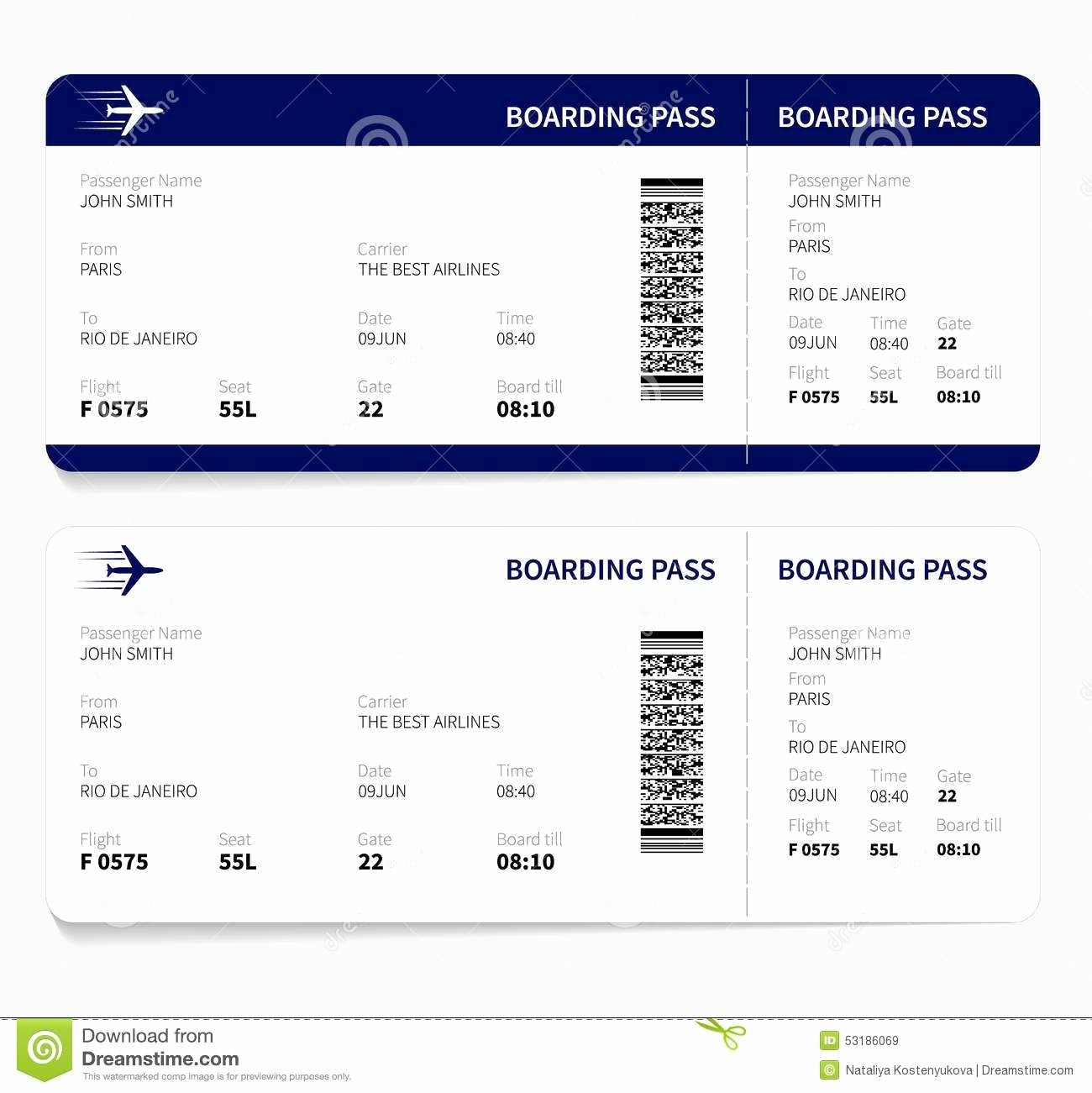 BOARDING PASS

Passenger Name
JOHN SMITH

From
PARIS

Carrier
THE BEST AIRLINES

To
RIO DE JANEIRO

Date
09JUN

Time
08:40

Flight
F 0575

Seat
55L

Gate
22

Board till
08:10

BOARDING PASS

Passenger Name
JOHN SMITH

From
PARIS

To
RIO DE JANEIRO

Date
09JUN

Time
08:40

Gate
22

Flight
F 0575

Seat
55L

Board till
08:10

BOARDING PASS

Passenger Name
JOHN SMITH

From
PARIS

Carrier
THE BEST AIRLINES

To
RIO DE JANEIRO

Date
09JUN

Time
08:40

Flight
F 0575

Seat
55L

Gate
22

Board till
08:10

BOARDING PASS

Passenger Name
JOHN SMITH

From
PARIS

To
RIO DE JANEIRO

Date
09JUN

Time
08:40

Gate
22

Flight
F 0575

Seat
55L

Board till
08:10

Download from
Dreamstime.com
This watermarked comp image is for previewing purposes only.

ID 53186069

Nataliya Kostenyukova | Dreamstime.com